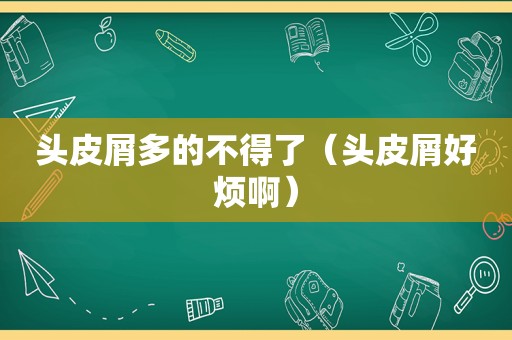 头皮屑多的不得了（头皮屑好烦啊）